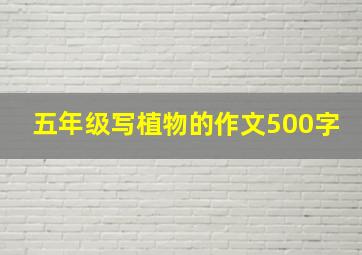 五年级写植物的作文500字